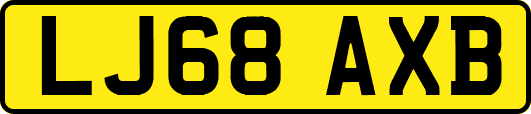 LJ68 AXB